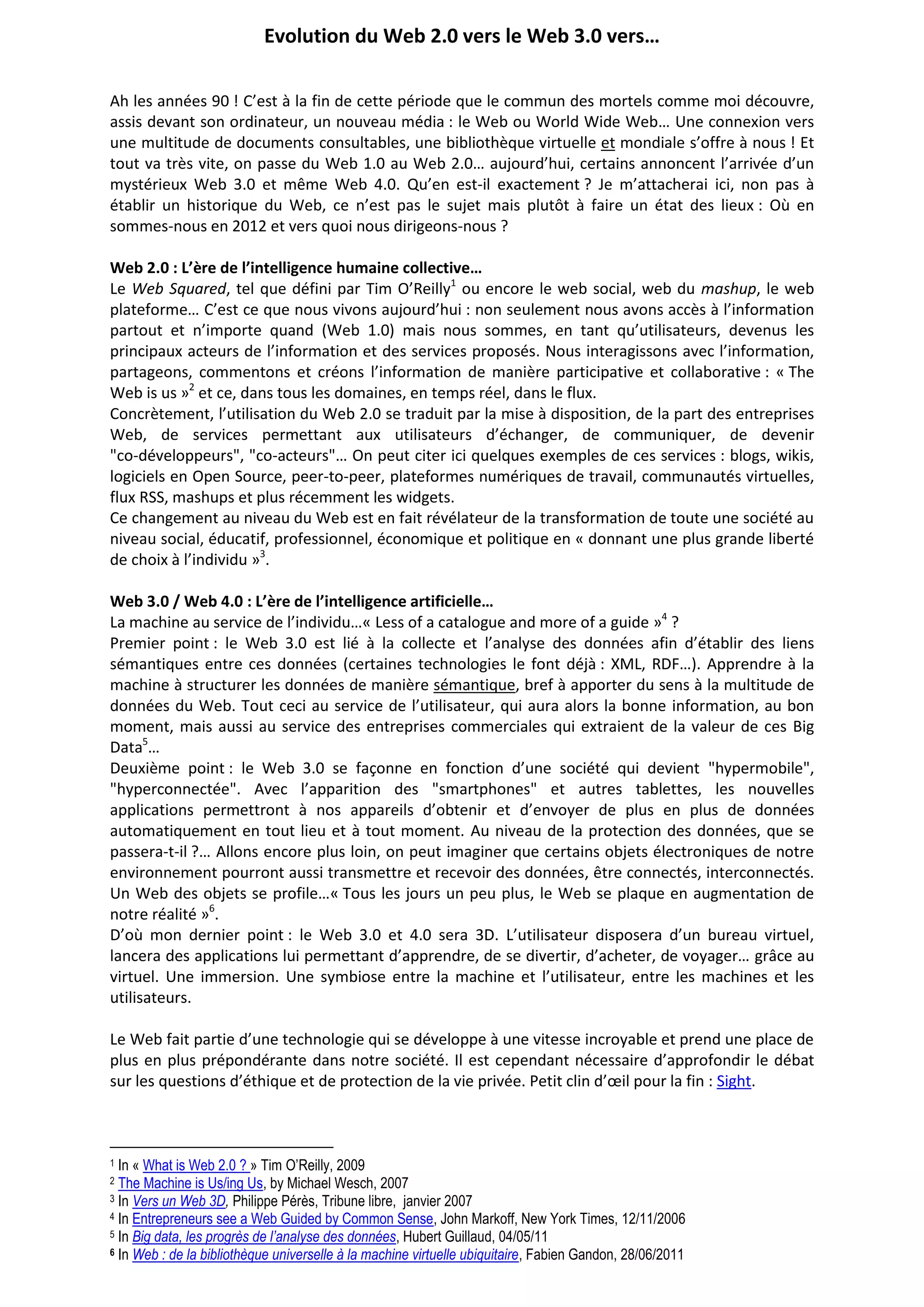 Evolution du Web 2.0 vers le Web 3.0 vers…

Ah les années 90 ! C'est à la fin de cette période que le commun des mortels comme moi découvre, assis devant son ordinateur, un nouveau média : le Web ou World Wide Web… Une connexion vers une multitude de documents consultables, une bibliothèque virtuelle et mondiale s'offre à nous ! Et tout va très vite, on passe du Web 1.0 au Web 2.0… aujourd'hui, certains annoncent l'arrivée d'un mystérieux Web 3.0 et même Web 4.0. Qu'en est-il exactement ? Je m'attacherai ici, non pas à établir un historique du Web, ce n'est pas le sujet mais plutôt à faire un état des lieux : Où en sommes-nous en 2012 et vers quoi nous dirigeons-nous ?

Web 2.0 : L'ère de l'intelligence humaine collective…
Le Web Squared, tel que défini par Tim O'Reilly$^1$ ou encore le web social, web du mashup, le web plateforme… C'est ce que nous vivons aujourd'hui : non seulement nous avons accès à l'information partout et n'importe quand (Web 1.0) mais nous sommes, en tant qu'utilisateurs, devenus les principaux acteurs de l'information et des services proposés. Nous interagissons avec l'information, partageons, commentons et créons l'information de manière participative et collaborative : « The Web is us »$^2$ et ce, dans tous les domaines, en temps réel, dans le flux.
Concrètement, l'utilisation du Web 2.0 se traduit par la mise à disposition, de la part des entreprises Web, de services permettant aux utilisateurs d'échanger, de communiquer, de devenir "co-développeurs", "co-acteurs"… On peut citer ici quelques exemples de ces services : blogs, wikis, logiciels en Open Source, peer-to-peer, plateformes numériques de travail, communautés virtuelles, flux RSS, mashups et plus récemment les widgets.
Ce changement au niveau du Web est en fait révélateur de la transformation de toute une société au niveau social, éducatif, professionnel, économique et politique en « donnant une plus grande liberté de choix à l'individu »$^3$.

Web 3.0 / Web 4.0 : L'ère de l'intelligence artificielle…
La machine au service de l'individu…« Less of a catalogue and more of a guide »$^4$ ?
Premier point : le Web 3.0 est lié à la collecte et l'analyse des données afin d'établir des liens sémantiques entre ces données (certaines technologies le font déjà : XML, RDF…). Apprendre à la machine à structurer les données de manière sémantique, bref à apporter du sens à la multitude de données du Web. Tout ceci au service de l'utilisateur, qui aura alors la bonne information, au bon moment, mais aussi au service des entreprises commerciales qui extraient de la valeur de ces Big Data$^5$…
Deuxième point : le Web 3.0 se façonne en fonction d'une société qui devient "hypermobile", "hyperconnectée". Avec l'apparition des "smartphones" et autres tablettes, les nouvelles applications permettront à nos appareils d'obtenir et d'envoyer de plus en plus de données automatiquement en tout lieu et à tout moment. Au niveau de la protection des données, que se passera-t-il ?… Allons encore plus loin, on peut imaginer que certains objets électroniques de notre environnement pourront aussi transmettre et recevoir des données, être connectés, interconnectés. Un Web des objets se profile…« Tous les jours un peu plus, le Web se plaque en augmentation de notre réalité »$^6$.
D'où mon dernier point : le Web 3.0 et 4.0 sera 3D. L'utilisateur disposera d'un bureau virtuel, lancera des applications lui permettant d'apprendre, de se divertir, d'acheter, de voyager… grâce au virtuel. Une immersion. Une symbiose entre la machine et l'utilisateur, entre les machines et les utilisateurs.

Le Web fait partie d'une technologie qui se développe à une vitesse incroyable et prend une place de plus en plus prépondérante dans notre société. Il est cependant nécessaire d'approfondir le débat sur les questions d'éthique et de protection de la vie privée. Petit clin d'œil pour la fin : Sight.

$^1$ In « What is Web 2.0 ? » Tim O'Reilly, 2009
$^2$ The Machine is Us/ing Us, by Michael Wesch, 2007
$^3$ In Vers un Web 3D, Philippe Pérès, Tribune libre, janvier 2007
$^4$ In Entrepreneurs see a Web Guided by Common Sense, John Markoff, New York Times, 12/11/2006
$^5$ In Big data, les progrès de l'analyse des données, Hubert Guillaud, 04/05/11
$^6$ In Web : de la bibliothèque universelle à la machine virtuelle ubiquitaire, Fabien Gandon, 28/06/2011